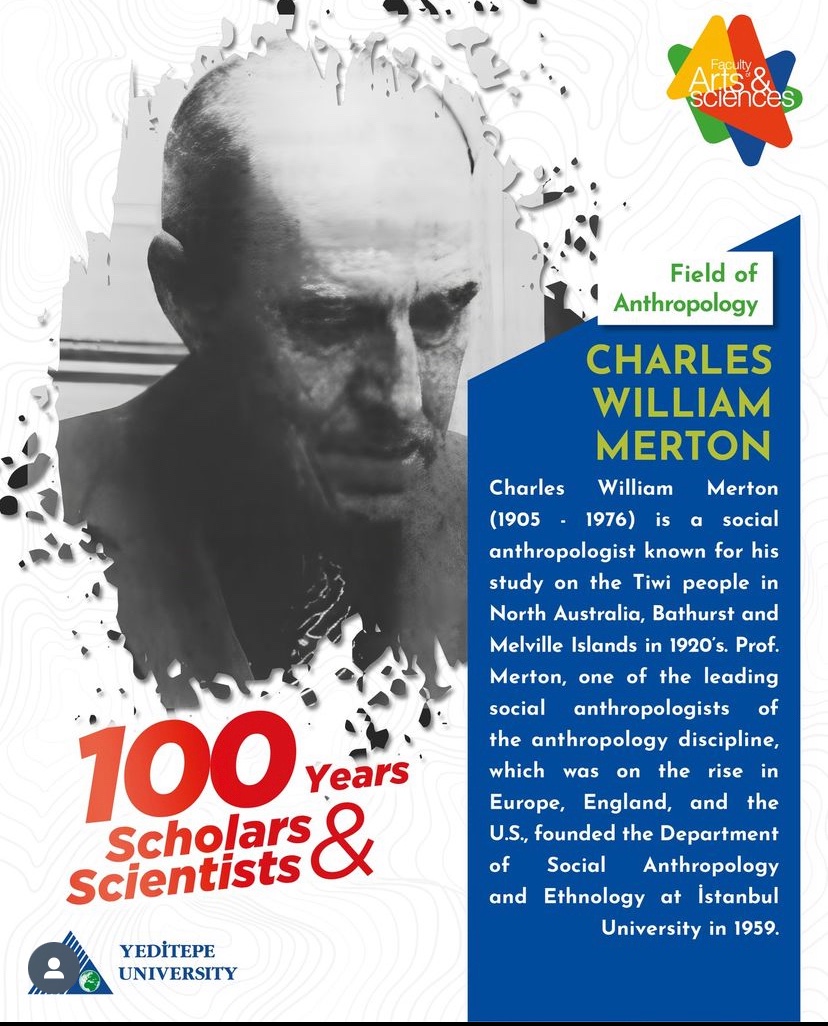 Faculty of Arts & sciences

Field of Anthropology

CHARLES WILLIAM MERTON

Charles William Merton (1905 - 1976) is a social anthropologist known for his study on the Tiwi people in North Australia, Bathurst and Melville Islands in 1920's. Prof. Merton, one of the leading social anthropologists of the anthropology discipline, which was on the rise in Europe, England, and the U.S., founded the Department of Social Anthropology and Ethnology at İstanbul University in 1959.

100 Years Scholars & Scientists

YEDİTEPE UNIVERSITY